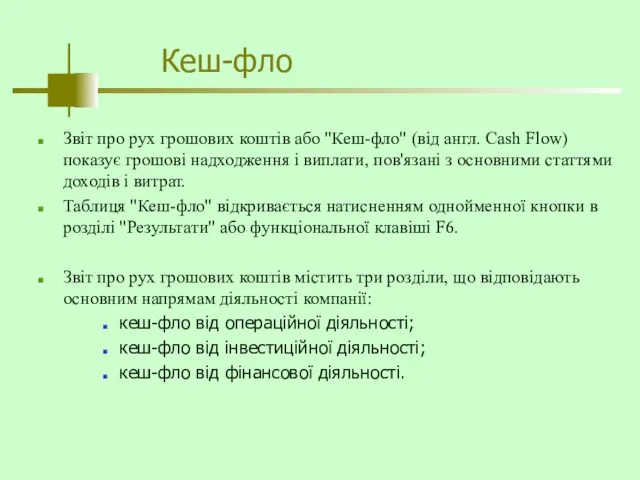 Кеш-фло

Звіт про рух грошових коштів або "Кеш-фло" (від англ. Cash Flow) показує грошові надходження і виплати, пов'язані з основними статтями доходів і витрат.

Таблиця "Кеш-фло" відкривається натисненням однойменної кнопки в розділі "Результати" або функціональної клавіші F6.

Звіт про рух грошових коштів містить три розділи, що відповідають основним напрямам діяльності компанії:

кеш-фло від операційної діяльності;

кеш-фло від інвестиційної діяльності;

кеш-фло від фінансової діяльності.